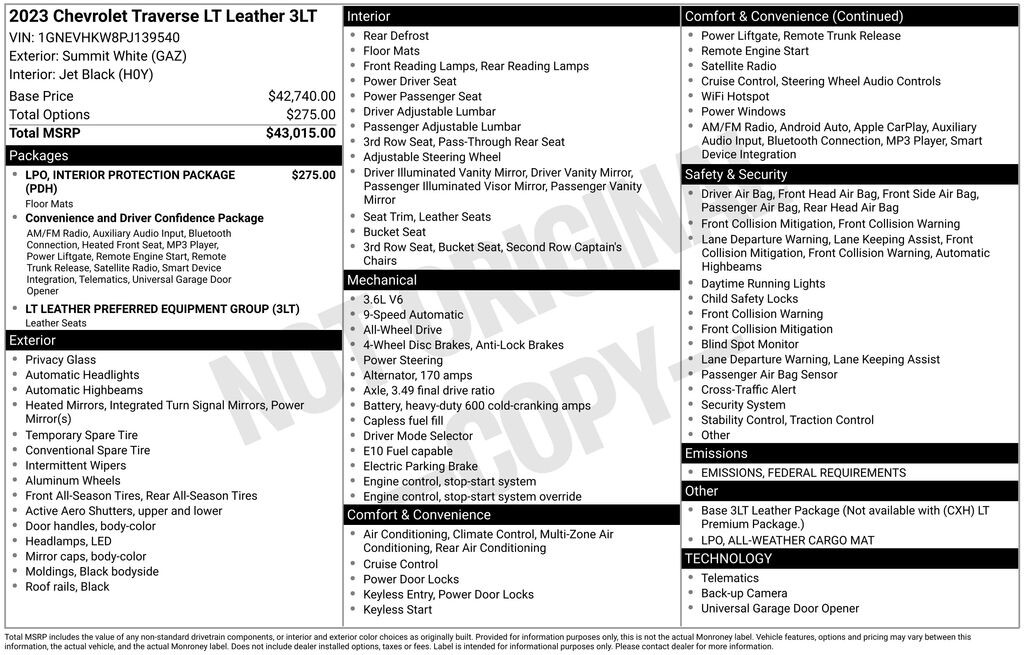 2023 Chevrolet Traverse LT Leather 3LT
VIN: 1GNEVHKW8PJ139540
Exterior: Summit White (GAZ)
Interior: Jet Black (H0Y)

| Base Price | $42,740.00 |
|---|---|
| Total Options | $275.00 |
| Total MSRP | $43,015.00 |

Packages
- LPO, INTERIOR PROTECTION PACKAGE (PDH) $275.00
Floor Mats
- Convenience and Driver Confidence Package
AM/FM Radio, Auxiliary Audio Input, Bluetooth Connection, Heated Front Seat, MP3 Player, Power Liftgate, Remote Engine Start, Remote Trunk Release, Satellite Radio, Smart Device Integration, Telematics, Universal Garage Door Opener
- LT LEATHER PREFERRED EQUIPMENT GROUP (3LT)
Leather Seats

Exterior
- Privacy Glass
- Automatic Headlights
- Automatic Highbeams
- Heated Mirrors, Integrated Turn Signal Mirrors, Power Mirror(s)
- Temporary Spare Tire
- Conventional Spare Tire
- Intermittent Wipers
- Aluminum Wheels
- Front All-Season Tires, Rear All-Season Tires
- Active Aero Shutters, upper and lower
- Door handles, body-color
- Headlamps, LED
- Mirror caps, body-color
- Moldings, Black bodyside
- Roof rails, Black

Interior
- Rear Defrost
- Floor Mats
- Front Reading Lamps, Rear Reading Lamps
- Power Driver Seat
- Power Passenger Seat
- Driver Adjustable Lumbar
- Passenger Adjustable Lumbar
- 3rd Row Seat, Pass-Through Rear Seat
- Adjustable Steering Wheel
- Driver Illuminated Vanity Mirror, Driver Vanity Mirror, Passenger Illuminated Visor Mirror, Passenger Vanity Mirror
- Seat Trim, Leather Seats
- Bucket Seat
- 3rd Row Seat, Bucket Seat, Second Row Captain's Chairs

Mechanical
- 3.6L V6
- 9-Speed Automatic
- All-Wheel Drive
- 4-Wheel Disc Brakes, Anti-Lock Brakes
- Power Steering
- Alternator, 170 amps
- Axle, 3.49 final drive ratio
- Battery, heavy-duty 600 cold-cranking amps
- Capless fuel fill
- Driver Mode Selector
- E10 Fuel capable
- Electric Parking Brake
- Engine control, stop-start system
- Engine control, stop-start system override

Comfort & Convenience
- Air Conditioning, Climate Control, Multi-Zone Air Conditioning, Rear Air Conditioning
- Cruise Control
- Power Door Locks
- Keyless Entry, Power Door Locks
- Keyless Start

Comfort & Convenience (Continued)
- Power Liftgate, Remote Trunk Release
- Remote Engine Start
- Satellite Radio
- Cruise Control, Steering Wheel Audio Controls
- WiFi Hotspot
- Power Windows
- AM/FM Radio, Android Auto, Apple CarPlay, Auxiliary Audio Input, Bluetooth Connection, MP3 Player, Smart Device Integration

Safety & Security
- Driver Air Bag, Front Head Air Bag, Front Side Air Bag, Passenger Air Bag, Rear Head Air Bag
- Front Collision Mitigation, Front Collision Warning
- Lane Departure Warning, Lane Keeping Assist, Front Collision Mitigation, Front Collision Warning, Automatic Highbeams
- Daytime Running Lights
- Child Safety Locks
- Front Collision Warning
- Front Collision Mitigation
- Blind Spot Monitor
- Lane Departure Warning, Lane Keeping Assist
- Passenger Air Bag Sensor
- Cross-Traffic Alert
- Security System
- Stability Control, Traction Control
- Other

Emissions
- EMISSIONS, FEDERAL REQUIREMENTS

Other
- Base 3LT Leather Package (Not available with (CXH) LT Premium Package.)
- LPO, ALL-WEATHER CARGO MAT

TECHNOLOGY
- Telematics
- Back-up Camera
- Universal Garage Door Opener

NOT ORIGINAL COPY

Total MSRP includes the value of any non-standard drivetrain components, or interior and exterior color choices as originally built. Provided for information purposes only, this is not the actual Monroney label. Vehicle features, options and pricing may vary between this information, the actual vehicle, and the actual Monroney label. Does not include dealer installed options, taxes or fees. Label is intended for informational purposes only. Please contact dealer for more information.